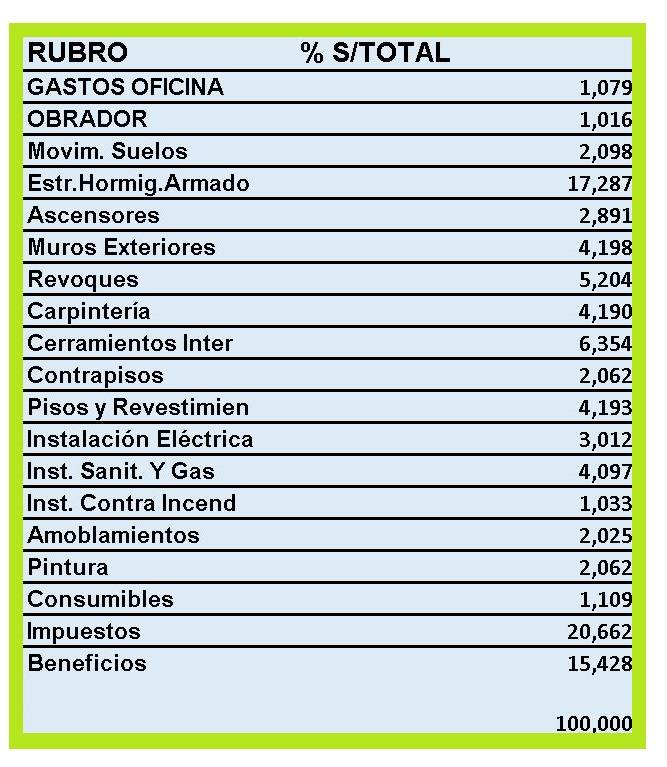 | RUBRO | % S/TOTAL |
|---|---|
| GASTOS OFICINA | 1,079 |
| OBRADOR | 1,016 |
| Movim. Suelos | 2,098 |
| Estr.Hormig.Armado | 17,287 |
| Ascensores | 2,891 |
| Muros Exteriores | 4,198 |
| Revoques | 5,204 |
| Carpintería | 4,190 |
| Cerramientos Inter | 6,354 |
| Contrapisos | 2,062 |
| Pisos y Revestimien | 4,193 |
| Instalación Eléctrica | 3,012 |
| Inst. Sanit. Y Gas | 4,097 |
| Inst. Contra Incend | 1,033 |
| Amoblamientos | 2,025 |
| Pintura | 2,062 |
| Consumibles | 1,109 |
| Impuestos | 20,662 |
| Beneficios | 15,428 |
| | 100,000 |